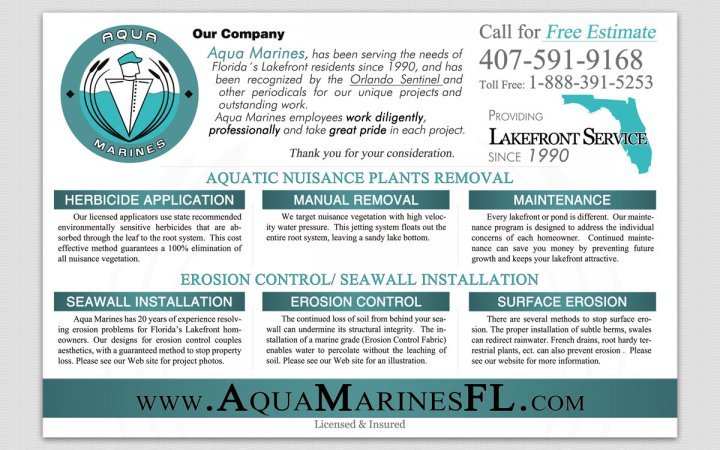 AQUA
MARINES

Our Company

Aqua Marines, has been serving the needs of Florida´s Lakefront residents since 1990, and has been recognized by the Orlando Sentinel and other periodicals for our unique projects and outstanding work.
Aqua Marines employees work diligently, professionally and take great pride in each project.

Thank you for your consideration.

Call for Free Estimate
407-591-9168
Toll Free: 1-888-391-5253

PROVIDING
LAKEFRONT SERVICE
SINCE 1990

AQUATIC NUISANCE PLANTS REMOVAL

HERBICIDE APPLICATION
Our licensed applicators use state recommended environmentally sensitive herbicides that are absorbed through the leaf to the root system. This cost effective method guarantees a 100% elimination of all nuisance vegetation.

MANUAL REMOVAL
We target nuisance vegetation with high velocity water pressure. This jetting system floats out the entire root system, leaving a sandy lake bottom.

MAINTENANCE
Every lakefront or pond is different. Our maintenance program is designed to address the individual concerns of each homeowner. Continued maintenance can save you money by preventing future growth and keeps your lakefront attractive.

EROSION CONTROL/ SEAWALL INSTALLATION

SEAWALL INSTALLATION
Aqua Marines has 20 years of experience resolving erosion problems for Florida's Lakefront homeowners. Our designs for erosion control couples aesthetics, with a guaranteed method to stop property loss. Please see our Web site for project photos.

EROSION CONTROL
The continued loss of soil from behind your seawall can undermine its structural integrity. The installation of a marine grade (Erosion Control Fabric) enables water to percolate without the leaching of soil. Please see our Web site for an illustration.

SURFACE EROSION
There are several methods to stop surface erosion. The proper installation of subtle berms, swales can redirect rainwater. French drains, root hardy terrestrial plants, ect. can also prevent erosion . Please see our website for more information.

WWW.AQUAMARINESFL.COM
Licensed & Insured